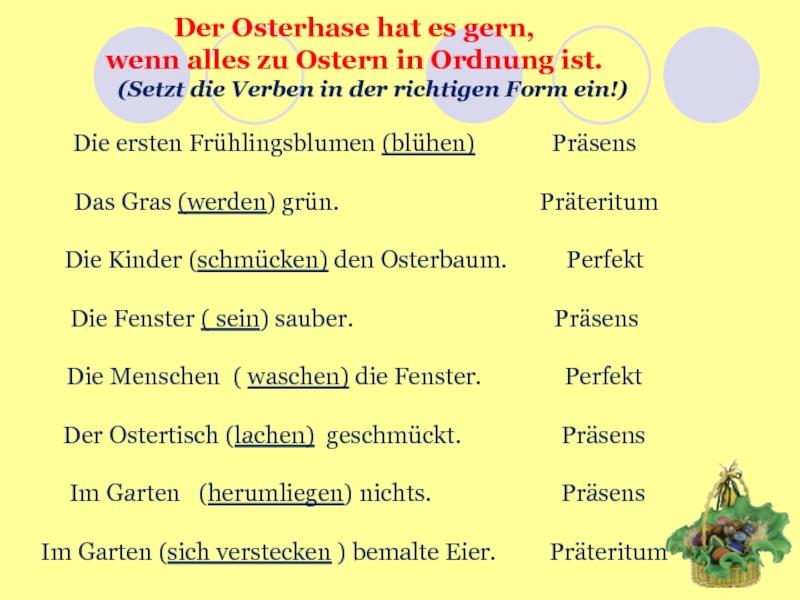 Der Osterhase hat es gern,
wenn alles zu Ostern in Ordnung ist.
(Setzt die Verben in der richtigen Form ein!)

Die ersten Frühlingsblumen (blühen) Präsens

Das Gras (werden) grün. Präteritum

Die Kinder (schmücken) den Osterbaum. Perfekt

Die Fenster ( sein) sauber. Präsens

Die Menschen ( waschen) die Fenster. Perfekt

Der Ostertisch (lachen) geschmückt. Präsens

Im Garten (herumliegen) nichts. Präsens

Im Garten (sich verstecken ) bemalte Eier. Präteritum